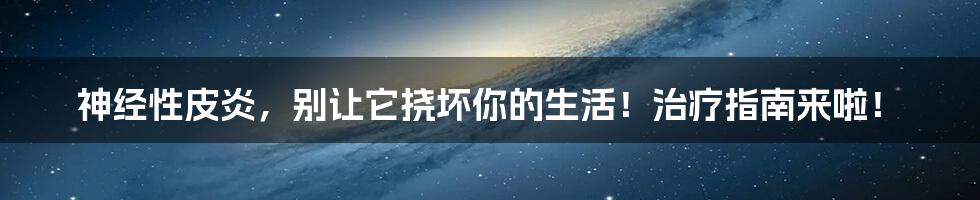 神经性皮炎，别让它挠坏你的生活！治疗指南来啦！